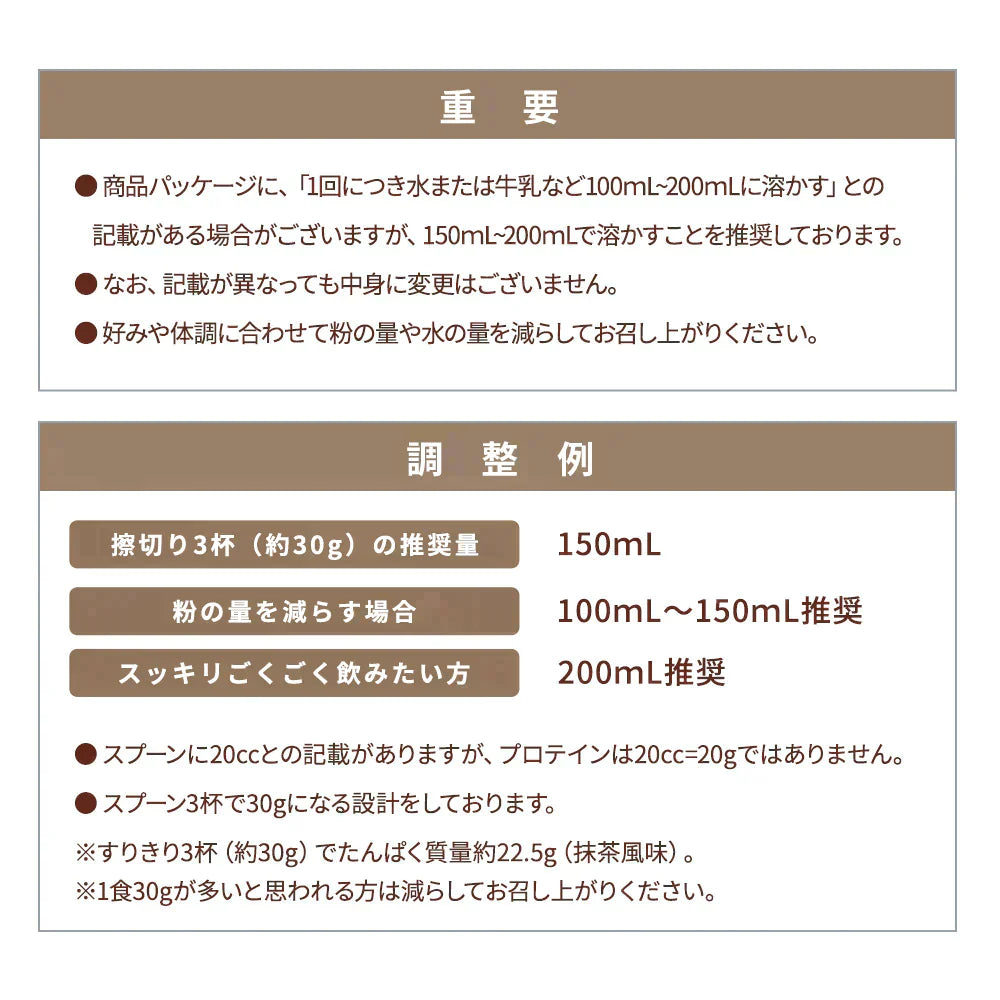 重　要

● 商品パッケージに、「1回につき水または牛乳など100mL~200mLに溶かす」との記載がある場合がございますが、150mL~200mLで溶かすことを推奨しております。

● なお、記載が異なっても中身に変更はございません。

● 好みや体調に合わせて粉の量や水の量を減らしてお召し上がりください。

調　整　例

| 擦切り3杯（約30g）の推奨量 | 150mL |
|---|---|
| 粉の量を減らす場合 | 100mL～150mL推奨 |
| スッキリごくごく飲みたい方 | 200mL推奨 |

● スプーンに20ccとの記載がありますが、プロテインは20cc=20gではありません。

● スプーン3杯で30gになる設計をしております。

※すりきり3杯（約30g）でたんぱく質量約22.5g（抹茶風味）。
※1食30gが多いと思われる方は減らしてお召し上がりください。